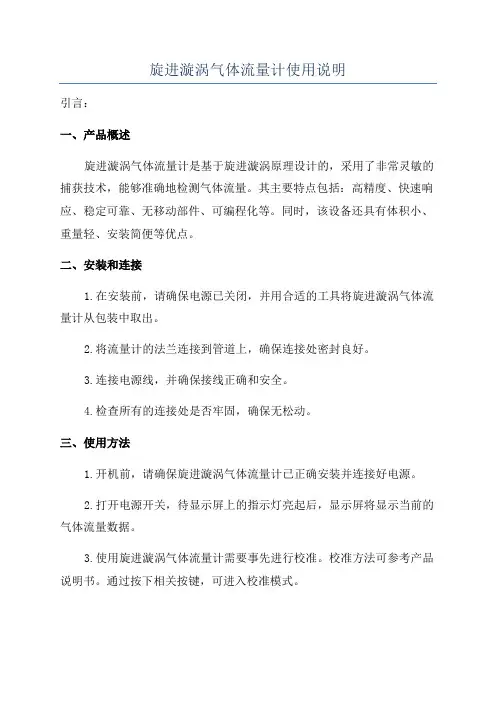 旋进漩涡气体流量计使用说明

引言：

一、产品概述

旋进漩涡气体流量计是基于旋进漩涡原理设计的，采用了非常灵敏的捕获技术，能够准确地检测气体流量。其主要特点包括：高精度、快速响应、稳定可靠、无移动部件、可编程化等。同时，该设备还具有体积小、重量轻、安装简便等优点。

二、安装和连接

1.在安装前，请确保电源已关闭，并用合适的工具将旋进漩涡气体流量计从包装中取出。

2.将流量计的法兰连接到管道上，确保连接处密封良好。

3.连接电源线，并确保接线正确和安全。

4.检查所有的连接处是否牢固，确保无松动。

三、使用方法

1.开机前，请确保旋进漩涡气体流量计已正确安装并连接好电源。

2.打开电源开关，待显示屏上的指示灯亮起后，显示屏将显示当前的气体流量数据。

3.使用旋进漩涡气体流量计需要事先进行校准。校准方法可参考产品说明书。通过按下相关按键，可进入校准模式。